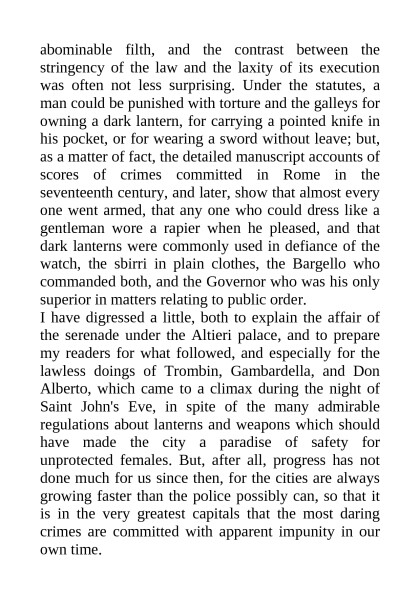 abominable filth, and the contrast between the stringency of the law and the laxity of its execution was often not less surprising. Under the statutes, a man could be punished with torture and the galleys for owning a dark lantern, for carrying a pointed knife in his pocket, or for wearing a sword without leave; but, as a matter of fact, the detailed manuscript accounts of scores of crimes committed in Rome in the seventeenth century, and later, show that almost every one went armed, that any one who could dress like a gentleman wore a rapier when he pleased, and that dark lanterns were commonly used in defiance of the watch, the sbirri in plain clothes, the Bargello who commanded both, and the Governor who was his only superior in matters relating to public order.
I have digressed a little, both to explain the affair of the serenade under the Altieri palace, and to prepare my readers for what followed, and especially for the lawless doings of Trombin, Gambardella, and Don Alberto, which came to a climax during the night of Saint John's Eve, in spite of the many admirable regulations about lanterns and weapons which should have made the city a paradise of safety for unprotected females. But, after all, progress has not done much for us since then, for the cities are always growing faster than the police possibly can, so that it is in the very greatest capitals that the most daring crimes are committed with apparent impunity in our own time.